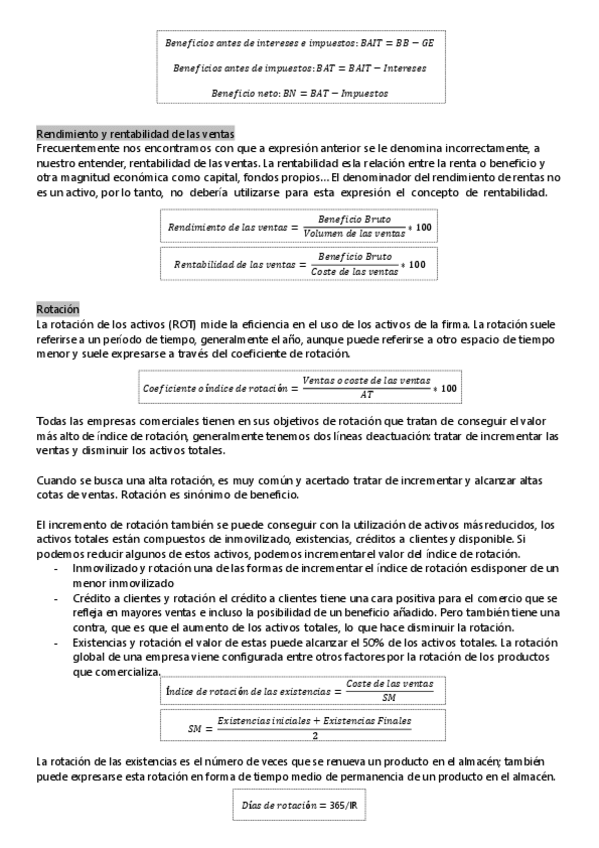 $Beneficios\ antes\ de\ intereses\ e\ impuestos: BAIT = BB - GE$

$Beneficios\ antes\ de\ impuestos: BAT = BAIT - Intereses$

$Beneficio\ neto: BN = BAT - Impuestos$

Rendimiento y rentabilidad de las ventas
Frecuentemente nos encontramos con que a expresión anterior se le denomina incorrectamente, a nuestro entender, rentabilidad de las ventas. La rentabilidad es la relación entre la renta o beneficio y otra magnitud económica como capital, fondos propios… El denominador del rendimiento de rentas no es un activo, por lo tanto, no debería utilizarse para esta expresión el concepto de rentabilidad.

$Rendimiento\ de\ las\ ventas = \frac{Beneficio\ Bruto}{Volumen\ de\ las\ ventas} * 100$

$Rentabilidad\ de\ las\ ventas = \frac{Beneficio\ Bruto}{Coste\ de\ las\ ventas} * 100$

Rotación
La rotación de los activos (ROT) mide la eficiencia en el uso de los activos de la firma. La rotación suele referirse a un período de tiempo, generalmente el año, aunque puede referirse a otro espacio de tiempo menor y suele expresarse a través del coeficiente de rotación.

$Coeficiente\ o\ índice\ de\ rotación = \frac{Ventas\ o\ coste\ de\ las\ ventas}{AT} * 100$

Todas las empresas comerciales tienen en sus objetivos de rotación que tratan de conseguir el valor más alto de índice de rotación, generalmente tenemos dos líneas deactuación: tratar de incrementar las ventas y disminuir los activos totales.

Cuando se busca una alta rotación, es muy común y acertado tratar de incrementar y alcanzar altas cotas de ventas. Rotación es sinónimo de beneficio.

El incremento de rotación también se puede conseguir con la utilización de activos más reducidos, los activos totales están compuestos de inmovilizado, existencias, créditos a clientes y disponible. Si podemos reducir algunos de estos activos, podemos incrementar el valor del índice de rotación.
- Inmovilizado y rotación una de las formas de incrementar el índice de rotación es disponer de un menor inmovilizado
- Crédito a clientes y rotación el crédito a clientes tiene una cara positiva para el comercio que se refleja en mayores ventas e incluso la posibilidad de un beneficio añadido. Pero también tiene una contra, que es que el aumento de los activos totales, lo que hace disminuir la rotación.
- Existencias y rotación el valor de estas puede alcanzar el 50% de los activos totales. La rotación global de una empresa viene configurada entre otros factores por la rotación de los productos que comercializa.

$Índice\ de\ rotación\ de\ las\ existencias = \frac{Coste\ de\ las\ ventas}{SM}$

$SM = \frac{Existencias\ iniciales + Existencias\ Finales}{2}$

La rotación de las existencias es el número de veces que se renueva un producto en el almacén; también puede expresarse esta rotación en forma de tiempo medio de permanencia de un producto en el almacén.

$Días\ de\ rotación = 365/IR$